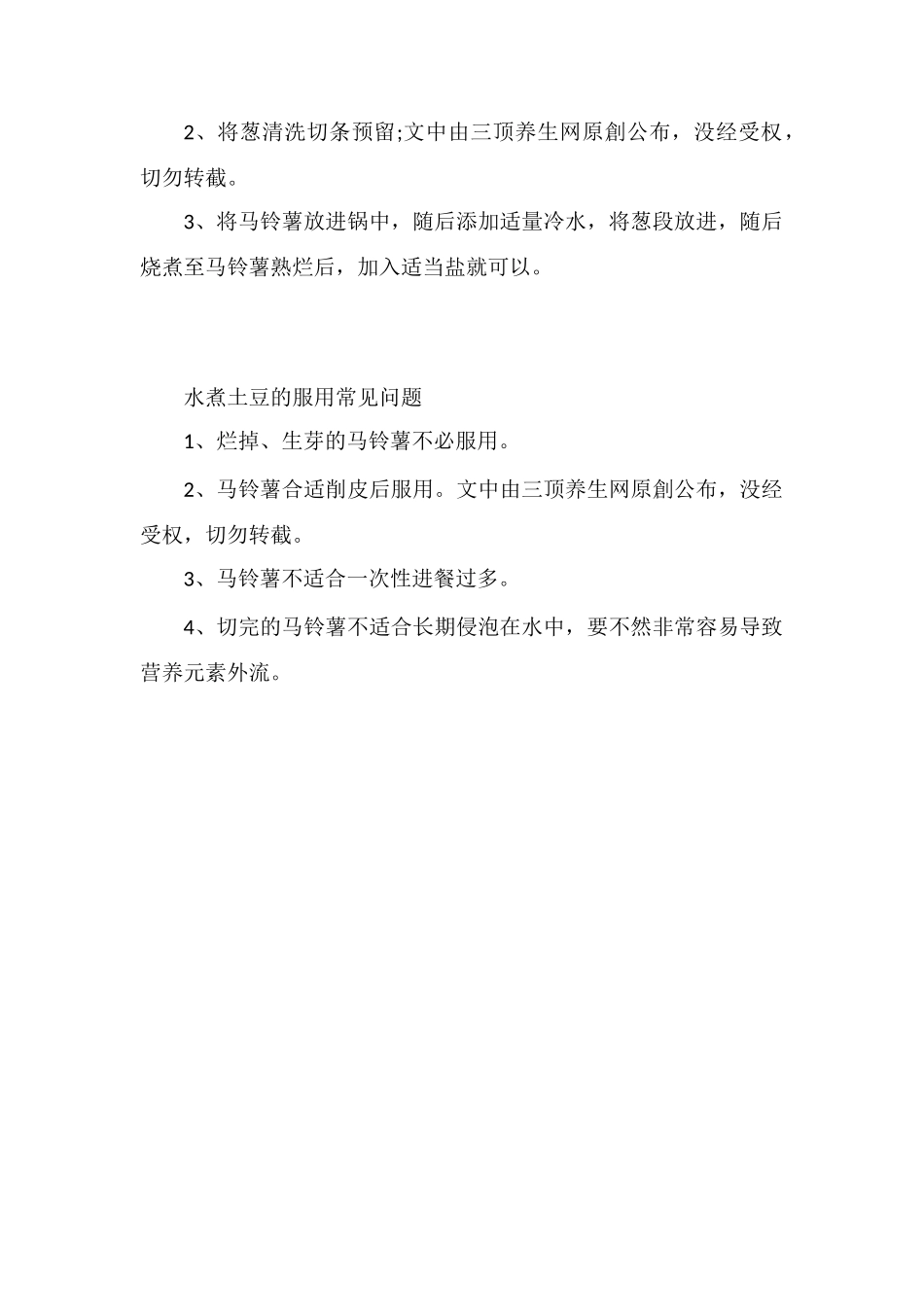 2、将葱清洗切条预留;文中由三顶养生网原創公布，没经受权，切勿转截。

3、将马铃薯放进锅中，随后添加适量冷水，将葱段放进，随后烧煮至马铃薯熟烂后，加入适当盐就可以。

水煮土豆的服用常见问题

1、烂掉、生芽的马铃薯不必服用。

2、马铃薯合适削皮后服用。文中由三顶养生网原創公布，没经受权，切勿转截。

3、马铃薯不适合一次性进餐过多。

4、切完的马铃薯不适合长期侵泡在水中，要不然非常容易导致营养元素外流。